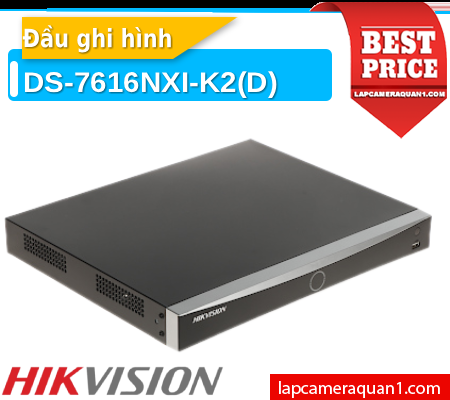 Đầu ghi hình
DS-7616NXI-K2(D)

BEST PRICE
LAPCAMERAQUAN1.COM

HIKVISION

HIKVISION

lapcameraquan1.com